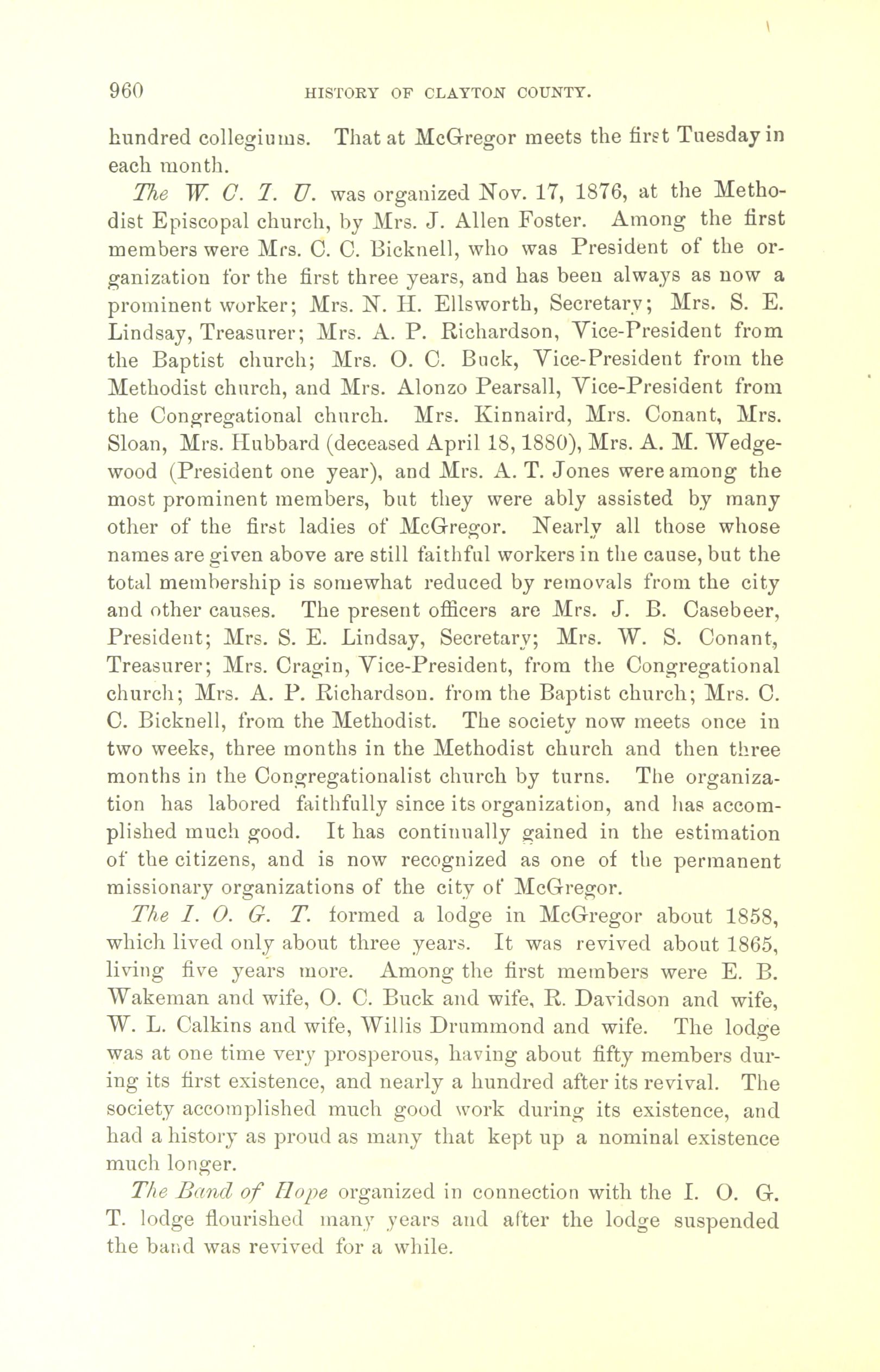 960 HISTORY OF CLAYTON COUNTY.

hundred collegiums. That at McGregor meets the first Tuesday in each month.

The W. C. T. U. was organized Nov. 17, 1876, at the Methodist Episcopal church, by Mrs. J. Allen Foster. Among the first members were Mrs. C. C. Bicknell, who was President of the organization for the first three years, and has been always as now a prominent worker; Mrs. N. H. Ellsworth, Secretary; Mrs. S. E. Lindsay, Treasurer; Mrs. A. P. Richardson, Vice-President from the Baptist church; Mrs. O. C. Buck, Vice-President from the Methodist church, and Mrs. Alonzo Pearsall, Vice-President from the Congregational church. Mrs. Kinnaird, Mrs. Conant, Mrs. Sloan, Mrs. Hubbard (deceased April 18, 1880), Mrs. A. M. Wedgewood (President one year), and Mrs. A. T. Jones were among the most prominent members, but they were ably assisted by many other of the first ladies of McGregor. Nearly all those whose names are given above are still faithful workers in the cause, but the total membership is somewhat reduced by removals from the city and other causes. The present officers are Mrs. J. B. Casebeer, President; Mrs. S. E. Lindsay, Secretary; Mrs. W. S. Conant, Treasurer; Mrs. Cragin, Vice-President, from the Congregational church; Mrs. A. P. Richardson. from the Baptist church; Mrs. C. C. Bicknell, from the Methodist. The society now meets once in two weeks, three months in the Methodist church and then three months in the Congregationalist church by turns. The organization has labored faithfully since its organization, and has accomplished much good. It has continually gained in the estimation of the citizens, and is now recognized as one of the permanent missionary organizations of the city of McGregor.

The I. O. G. T. formed a lodge in McGregor about 1858, which lived only about three years. It was revived about 1865, living five years more. Among the first members were E. B. Wakeman and wife, O. C. Buck and wife, R. Davidson and wife, W. L. Calkins and wife, Willis Drummond and wife. The lodge was at one time very prosperous, having about fifty members during its first existence, and nearly a hundred after its revival. The society accomplished much good work during its existence, and had a history as proud as many that kept up a nominal existence much longer.

The Band of Hope organized in connection with the I. O. G. T. lodge flourished many years and after the lodge suspended the band was revived for a while.